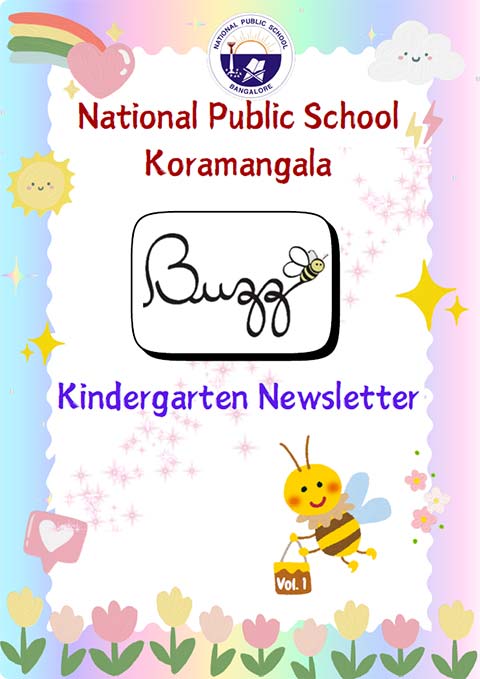 NATIONAL PUBLIC SCHOOL
BANGALORE

National Public School
Koramangala

Buzz

Kindergarten Newsletter

Vol. 1